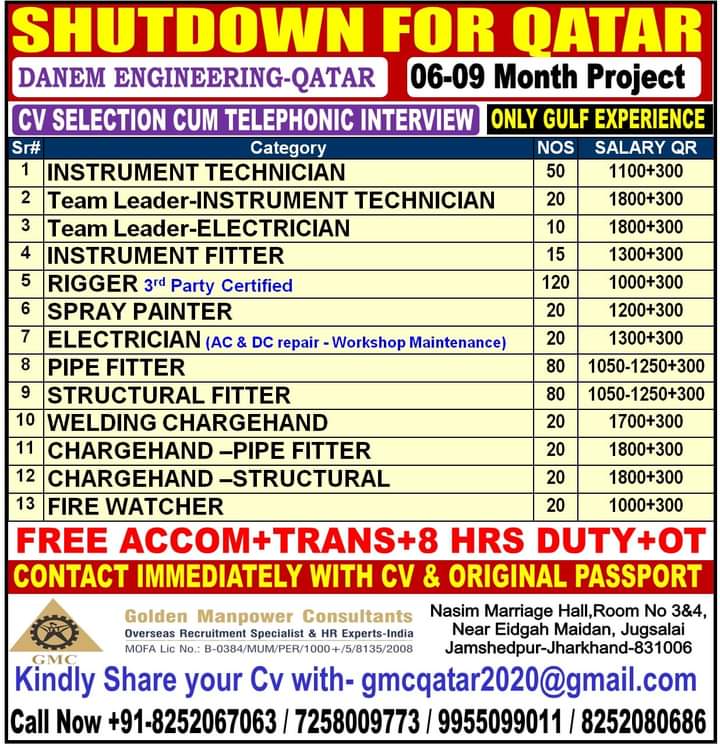 SHUTDOWN FOR QATAR

DANEM ENGINEERING-QATAR

06-09 Month Project

CV SELECTION CUM TELEPHONIC INTERVIEW

ONLY GULF EXPERIENCE

| Sr# | Category | NOS | SALARY QR |
|---|---|---|---|
| 1 | INSTRUMENT TECHNICIAN | 50 | 1100+300 |
| 2 | Team Leader-INSTRUMENT TECHNICIAN | 20 | 1800+300 |
| 3 | Team Leader-ELECTRICIAN | 10 | 1800+300 |
| 4 | INSTRUMENT FITTER | 15 | 1300+300 |
| 5 | RIGGER 3rd Party Certified | 120 | 1000+300 |
| 6 | SPRAY PAINTER | 20 | 1200+300 |
| 7 | ELECTRICIAN (AC & DC repair - Workshop Maintenance) | 20 | 1300+300 |
| 8 | PIPE FITTER | 80 | 1050-1250+300 |
| 9 | STRUCTURAL FITTER | 80 | 1050-1250+300 |
| 10 | WELDING CHARGEHAND | 20 | 1700+300 |
| 11 | CHARGEHAND –PIPE FITTER | 20 | 1800+300 |
| 12 | CHARGEHAND –STRUCTURAL | 20 | 1800+300 |
| 13 | FIRE WATCHER | 20 | 1000+300 |

FREE ACCOM+TRANS+8 HRS DUTY+OT

CONTACT IMMEDIATELY WITH CV & ORIGINAL PASSPORT

GMC

Golden Manpower Consultants
Overseas Recruitment Specialist & HR Experts-India
MOFA Lic No.: B-0384/MUM/PER/1000+/5/8135/2008

Nasim Marriage Hall,Room No 3&4, Near Eidgah Maidan, Jugsalai Jamshedpur-Jharkhand-831006

Kindly Share your Cv with- gmcqatar2020@gmail.com

Call Now +91-8252067063 / 7258009773 / 9955099011 / 8252080686